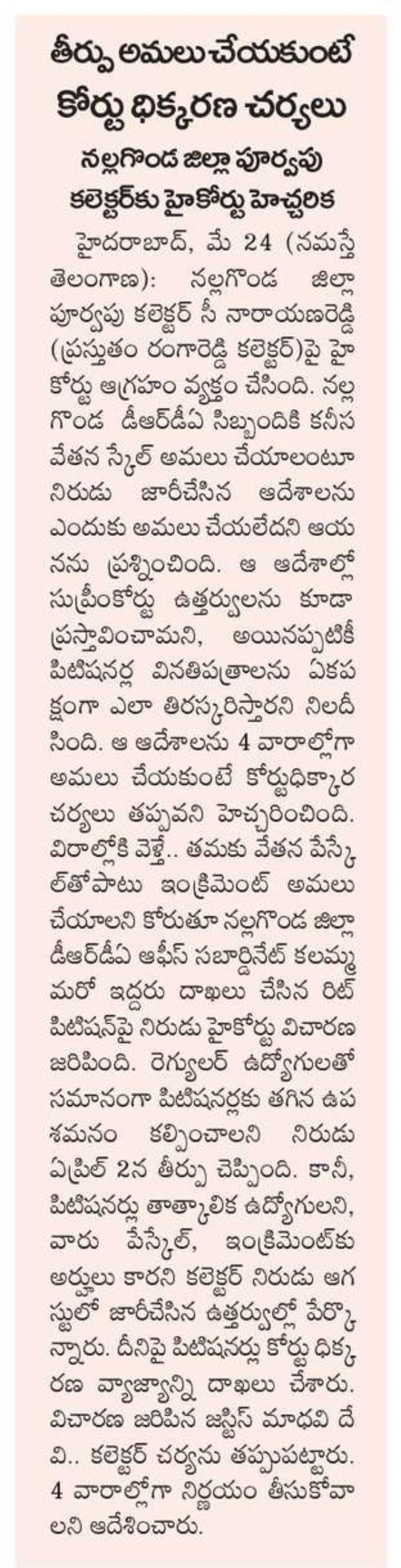 తీర్పు అమలుచేయకుంటే కోర్టు ధిక్కరణ చర్యలు

నల్లగొండ జిల్లా పూర్వపు కలెక్టర్‌కు హైకోర్టు హెచ్చరిక

హైదరాబాద్, మే 24 (నమస్తే తెలంగాణ): నల్లగొండ జిల్లా పూర్వపు కలెక్టర్ సీ నారాయణరెడ్డి (ప్రస్తుతం రంగారెడ్డి కలెక్టర్)పై హైకోర్టు ఆగ్రహం వ్యక్తం చేసింది. నల్లగొండ డీఆర్‌డీఏ సిబ్బందికి కనీస వేతన స్కేల్ అమలు చేయాలంటూ నిరుడు జారీచేసిన ఆదేశాలను ఎందుకు అమలు చేయలేదని ఆయనను ప్రశ్నించింది. ఆ ఆదేశాల్లో సుప్రీంకోర్టు ఉత్తర్వులను కూడా ప్రస్తావించామని, అయినప్పటికీ పిటిషనర్ల వినతిపత్రాలను ఏకపక్షంగా ఎలా తిరస్కరిస్తారని నిలదీసింది. ఆ ఆదేశాలను 4 వారాల్లోగా అమలు చేయకుంటే కోర్టుధిక్కార చర్యలు తప్పవని హెచ్చరించింది. వివరాల్లోకి వెళ్తే.. తమకు వేతన పేస్కేల్‌తోపాటు ఇంక్రిమెంట్ అమలు చేయాలని కోరుతూ నల్లగొండ జిల్లా డీఆర్‌డీఏ ఆఫీస్ సబార్డినేట్ కలమ్మ మరో ఇద్దరు దాఖలు చేసిన రిట్ పిటిషన్‌పై నిరుడు హైకోర్టు విచారణ జరిపింది. రెగ్యులర్ ఉద్యోగులతో సమానంగా పిటిషనర్లకు తగిన ఉపశమనం కల్పించాలని నిరుడు ఏప్రిల్ 2న తీర్పు చెప్పింది. కానీ, పిటిషనర్లు తాత్కాలిక ఉద్యోగులని, వారు పేస్కేల్, ఇంక్రిమెంట్‌కు అర్హులు కారని కలెక్టర్ నిరుడు ఆగస్టులో జారీచేసిన ఉత్తర్వుల్లో పేర్కొన్నారు. దీనిపై పిటిషనర్లు కోర్టు ధిక్కరణ వ్యాజ్యాన్ని దాఖలు చేశారు. విచారణ జరిపిన జస్టిస్ మాధవి దేవి.. కలెక్టర్ చర్యను తప్పుపట్టారు. 4 వారాల్లోగా నిర్ణయం తీసుకోవాలని ఆదేశించారు.